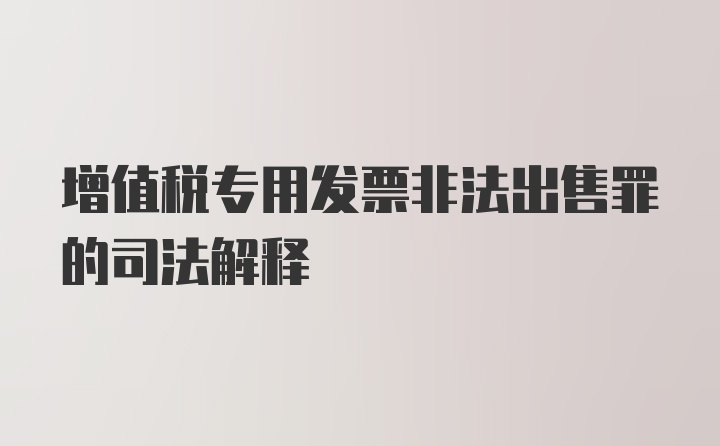 增值税专用发票非法出售罪的司法解释